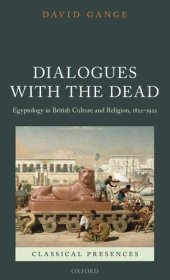 DAVID GANGE

DIALOGUES WITH THE DEAD

Egyptology in British Culture and Religion, 1822–1922

CLASSICAL PRESENCES

OXFORD